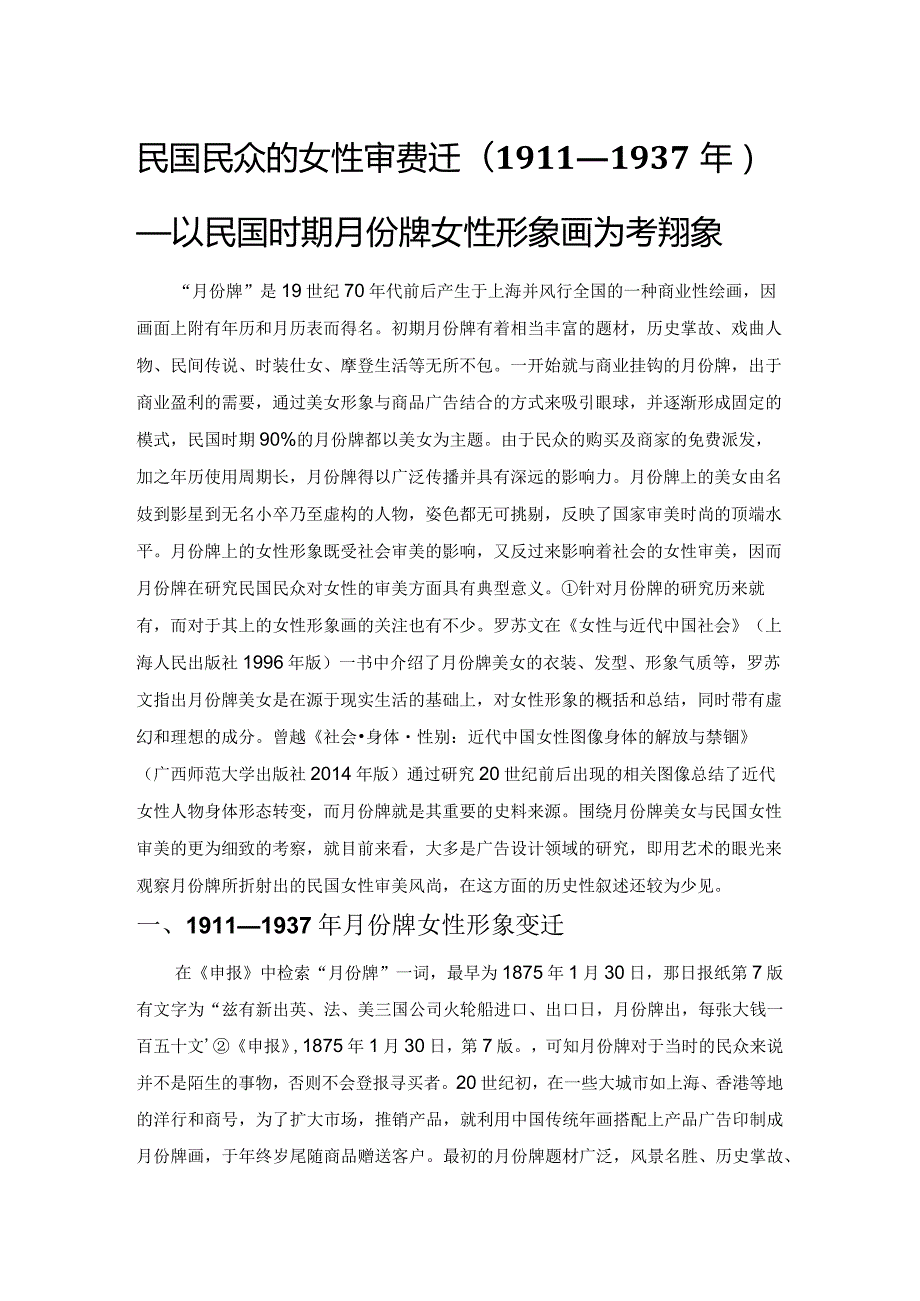 民国民众的女性审费迁（1911—1937年）

—以民国时期月份牌女性形象画为考翔象

“月份牌”是19世纪70年代前后产生于上海并风行全国的一种商业性绘画，因画面上附有年历和月历表而得名。初期月份牌有着相当丰富的题材，历史掌故、戏曲人物、民间传说、时装仕女、摩登生活等无所不包。一开始就与商业挂钩的月份牌，出于商业盈利的需要，通过美女形象与商品广告结合的方式来吸引眼球，并逐渐形成固定的模式，民国时期90%的月份牌都以美女为主题。由于民众的购买及商家的免费派发，加之年历使用周期长，月份牌得以广泛传播并具有深远的影响力。月份牌上的美女由名妓到影星到无名小卒乃至虚构的人物，姿色都无可挑剔，反映了国家审美时尚的顶端水平。月份牌上的女性形象既受社会审美的影响，又反过来影响着社会的女性审美，因而月份牌在研究民国民众对女性的审美方面具有典型意义。①针对月份牌的研究历来就有，而对于其上的女性形象画的关注也有不少。罗苏文在《女性与近代中国社会》（上海人民出版社1996年版）一书中介绍了月份牌美女的衣装、发型、形象气质等，罗苏文指出月份牌美女是在源于现实生活的基础上，对女性形象的概括和总结，同时带有虚幻和理想的成分。曾越《社会•身体・性别：近代中国女性图像身体的解放与禁锢》（广西师范大学出版社2014年版）通过研究20世纪前后出现的相关图像总结了近代女性人物身体形态转变，而月份牌就是其重要的史料来源。围绕月份牌美女与民国女性审美的更为细致的考察，就目前来看，大多是广告设计领域的研究，即用艺术的眼光来观察月份牌所折射出的民国女性审美风尚，在这方面的历史性叙述还较为少见。

一、1911—1937年月份牌女性形象变迁

在《申报》中检索“月份牌”一词，最早为1875年1月30日，那日报纸第7版有文字为“兹有新出英、法、美三国公司火轮船进口、出口日，月份牌出，每张大钱一百五十文’②《申报》，1875年1月30日，第7版。，可知月份牌对于当时的民众来说并不是陌生的事物，否则不会登报寻买者。20世纪初，在一些大城市如上海、香港等地的洋行和商号，为了扩大市场，推销产品，就利用中国传统年画搭配上产品广告印制成月份牌画，于年终岁尾随商品赠送客户。最初的月份牌题材广泛，风景名胜、历史掌故、